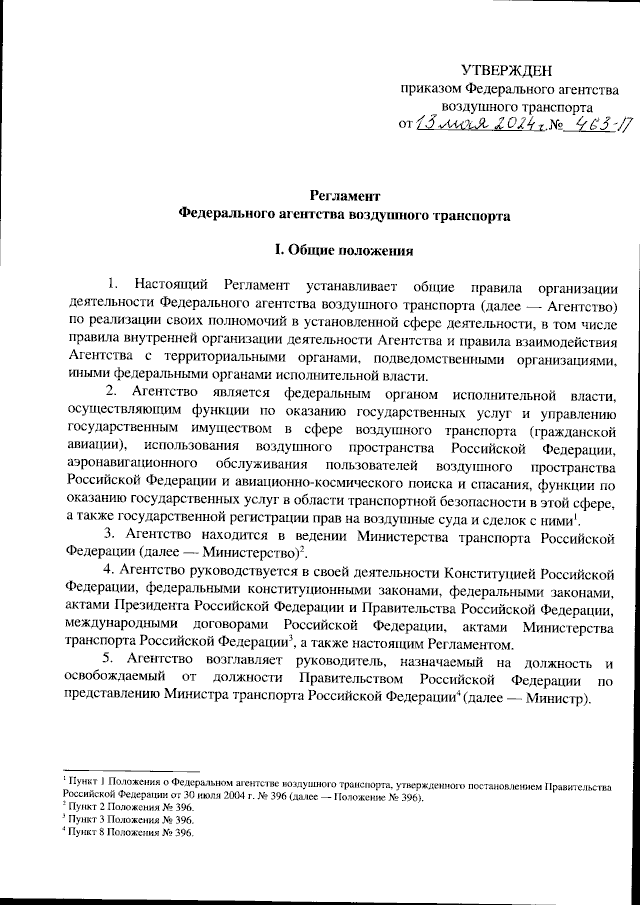 УТВЕРЖДЕН
приказом Федерального агентства воздушного транспорта
от 13 мая 2024 г. № 463-П

Регламент
Федерального агентства воздушного транспорта

I. Общие положения

1. Настоящий Регламент устанавливает общие правила организации деятельности Федерального агентства воздушного транспорта (далее — Агентство) по реализации своих полномочий в установленной сфере деятельности, в том числе правила внутренней организации деятельности Агентства и правила взаимодействия Агентства с территориальными органами, подведомственными организациями, иными федеральными органами исполнительной власти.

2. Агентство является федеральным органом исполнительной власти, осуществляющим функции по оказанию государственных услуг и управлению государственным имуществом в сфере воздушного транспорта (гражданской авиации), использования воздушного пространства Российской Федерации, аэронавигационного обслуживания пользователей воздушного пространства Российской Федерации и авиационно-космического поиска и спасания, функции по оказанию государственных услуг в области транспортной безопасности в этой сфере, а также государственной регистрации прав на воздушные суда и сделок с ними$^1$.

3. Агентство находится в ведении Министерства транспорта Российской Федерации (далее — Министерство)$^2$.

4. Агентство руководствуется в своей деятельности Конституцией Российской Федерации, федеральными конституционными законами, федеральными законами, актами Президента Российской Федерации и Правительства Российской Федерации, международными договорами Российской Федерации, актами Министерства транспорта Российской Федерации$^3$, а также настоящим Регламентом.

5. Агентство возглавляет руководитель, назначаемый на должность и освобождаемый от должности Правительством Российской Федерации по представлению Министра транспорта Российской Федерации$^4$ (далее — Министр).

$^1$ Пункт 1 Положения о Федеральном агентстве воздушного транспорта, утвержденного постановлением Правительства Российской Федерации от 30 июля 2004 г. № 396 (далее — Положение № 396).
$^2$ Пункт 2 Положения № 396.
$^3$ Пункт 3 Положения № 396.
$^4$ Пункт 8 Положения № 396.